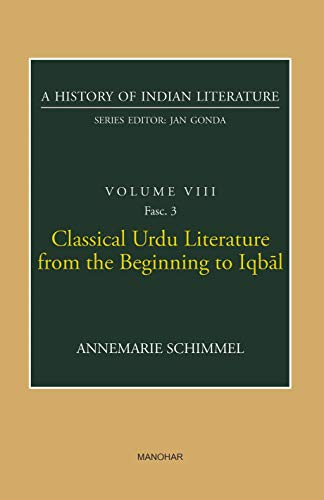 A HISTORY OF INDIAN LITERATURE

SERIES EDITOR: JAN GONDA

VOLUME VIII

Fasc. 3

Classical Urdu Literature from the Beginning to Iqbāl

ANNEMARIE SCHIMMEL

MANOHAR